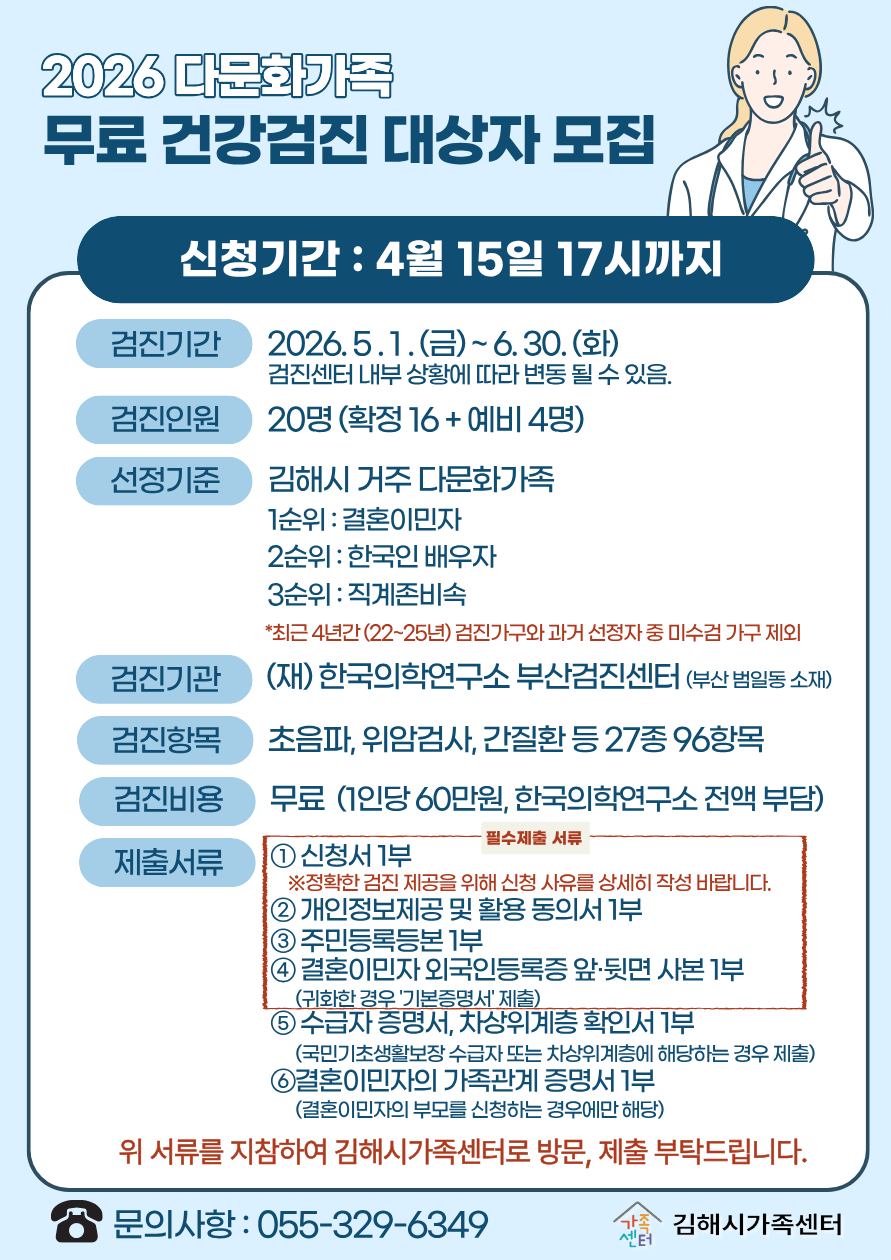 2026 다문화가족
무료 건강검진 대상자 모집

신청기간 : 4월 15일 17시까지

검진기간
2026. 5 . 1 . (금) ~ 6. 30. (화)
검진센터 내부 상황에 따라 변동 될 수 있음.

검진인원
20명 (확정 16 + 예비 4명)

선정기준
김해시 거주 다문화가족
1순위 : 결혼이민자
2순위 : 한국인 배우자
3순위 : 직계존비속
*최근 4년간 (22~25년) 검진가구와 과거 선정자 중 미수검 가구 제외

검진기관
(재) 한국의학연구소 부산검진센터 (부산 범일동 소재)

검진항목
초음파, 위암검사, 간질환 등 27종 96항목

검진비용
무료 (1인당 60만원, 한국의학연구소 전액 부담)

제출서류
필수제출 서류
① 신청서 1부
※정확한 검진 제공을 위해 신청 사유를 상세히 작성 바랍니다.
② 개인정보제공 및 활용 동의서 1부
③ 주민등록등본 1부
④ 결혼이민자 외국인등록증 앞·뒷면 사본 1부
(귀화한 경우 '기본증명서' 제출)
⑤ 수급자 증명서, 차상위계층 확인서 1부
(국민기초생활보장 수급자 또는 차상위계층에 해당하는 경우 제출)
⑥결혼이민자의 가족관계 증명서 1부
(결혼이민자의 부모를 신청하는 경우에만 해당)

위 서류를 지참하여 김해시가족센터로 방문, 제출 부탁드립니다.

문의사항 : 055-329-6349

가족센터
김해시가족센터